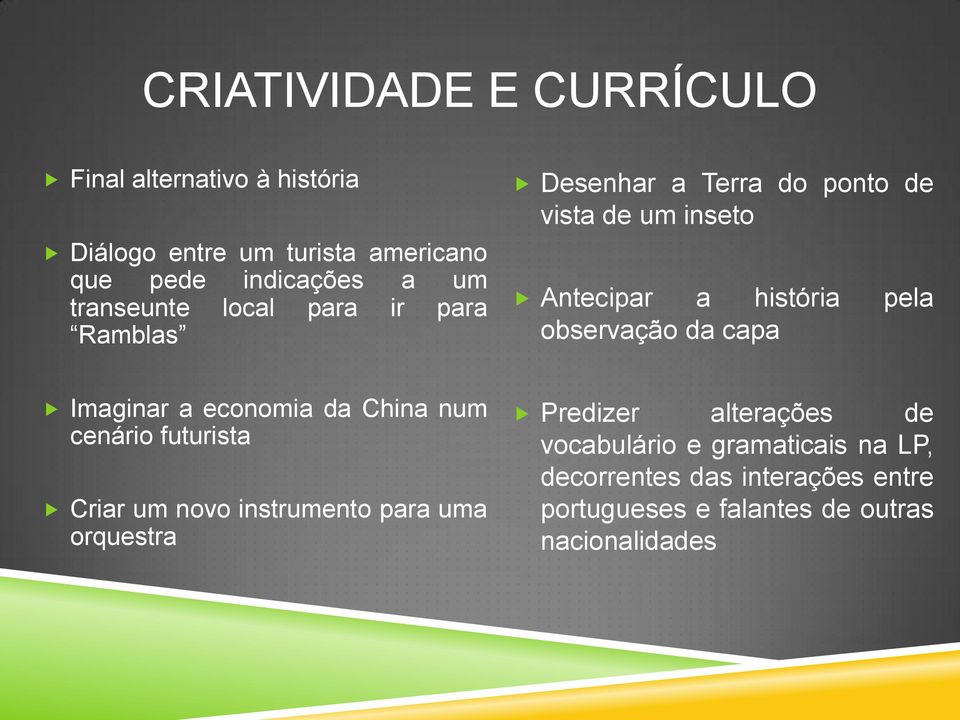 CRIATIVIDADE E CURRÍCULO

Final alternativo à história

Diálogo entre um turista americano que pede indicações a um transeunte local para ir para “Ramblas”

Imaginar a economia da China num cenário futurista

Criar um novo instrumento para uma orquestra

Desenhar a Terra do ponto de vista de um inseto

Antecipar a história pela observação da capa

Predizer alterações de vocabulário e gramaticais na LP, decorrentes das interações entre portugueses e falantes de outras nacionalidades